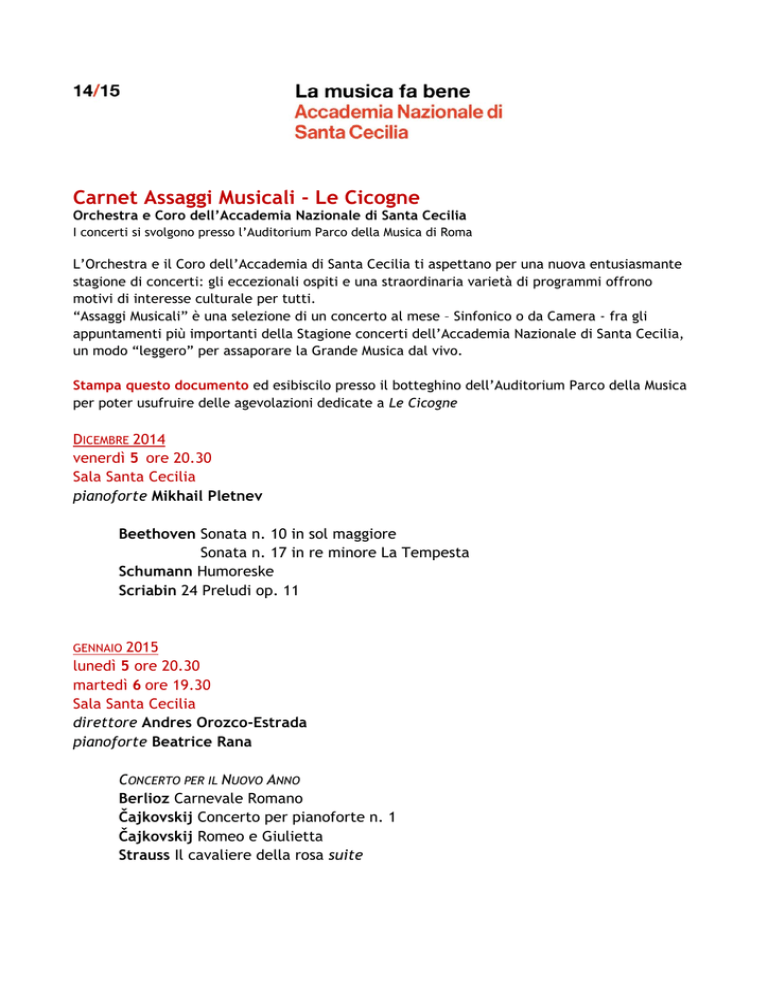 14/15

La musica fa bene
Accademia Nazionale di
Santa Cecilia

Carnet Assaggi Musicali - Le Cicogne
Orchestra e Coro dell'Accademia Nazionale di Santa Cecilia
I concerti si svolgono presso l'Auditorium Parco della Musica di Roma

L'Orchestra e il Coro dell'Accademia di Santa Cecilia ti aspettano per una nuova entusiasmante stagione di concerti: gli eccezionali ospiti e una straordinaria varietà di programmi offrono motivi di interesse culturale per tutti.
"Assaggi Musicali" è una selezione di un concerto al mese – Sinfonico o da Camera - fra gli appuntamenti più importanti della Stagione concerti dell'Accademia Nazionale di Santa Cecilia, un modo "leggero" per assaporare la Grande Musica dal vivo.

Stampa questo documento ed esibiscilo presso il botteghino dell'Auditorium Parco della Musica per poter usufruire delle agevolazioni dedicate a Le Cicogne

DICEMBRE 2014
venerdì 5 ore 20.30
Sala Santa Cecilia
pianoforte Mikhail Pletnev

Beethoven Sonata n. 10 in sol maggiore
Sonata n. 17 in re minore La Tempesta
Schumann Humoreske
Scriabin 24 Preludi op. 11

GENNAIO 2015
lunedì 5 ore 20.30
martedì 6 ore 19.30
Sala Santa Cecilia
direttore Andres Orozco-Estrada
pianoforte Beatrice Rana

CONCERTO PER IL NUOVO ANNO
Berlioz Carnevale Romano
Čajkovskij Concerto per pianoforte n. 1
Čajkovskij Romeo e Giulietta
Strauss Il cavaliere della rosa suite